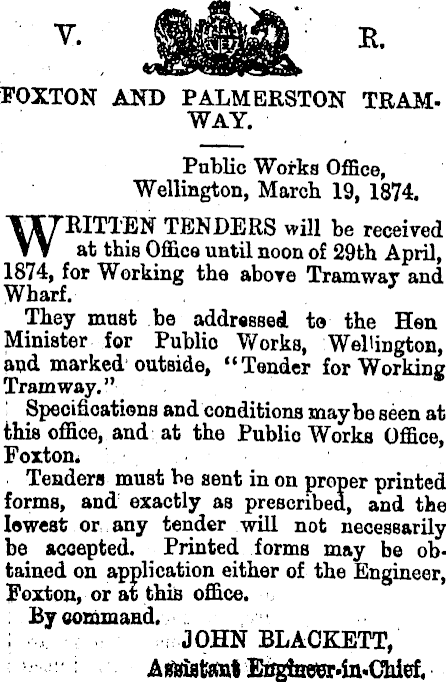 V. R.

FOXTON AND PALMERSTON TRAMWAY.

Public Works Office,
Wellington, March 19, 1874.

WRITTEN TENDERS will be received at this Office until noon of 29th April, 1874, for Working the above Tramway and Wharf.

They must be addressed to the Hen Minister for Public Works, Wellington, and marked outside, "Tender for Working Tramway."

Specifications and conditions may be seen at this office, and at the Public Works Office, Foxton.

Tenders must be sent in on proper printed forms, and exactly as prescribed, and the lowest or any tender will not necessarily be accepted. Printed forms may be obtained on application either of the Engineer, Foxton, or at this office.

By command.

JOHN BLACKETT,
Assistant Engineer-in-Chief.